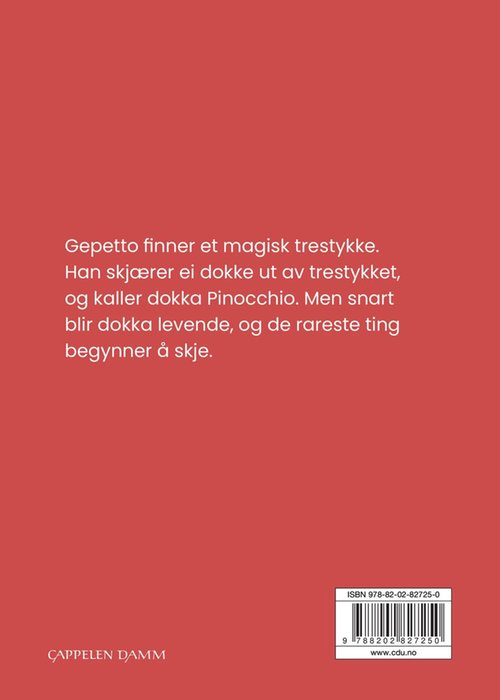 Gepetto finner et magisk trestykke. Han skjærer ei dokke ut av trestykket, og kaller dokka Pinocchio. Men snart blir dokka levende, og de rareste ting begynner å skje.

CAPPELEN DAMM

ISBN 978-82-02-82725-0

9 788202 827250

www.cdu.no